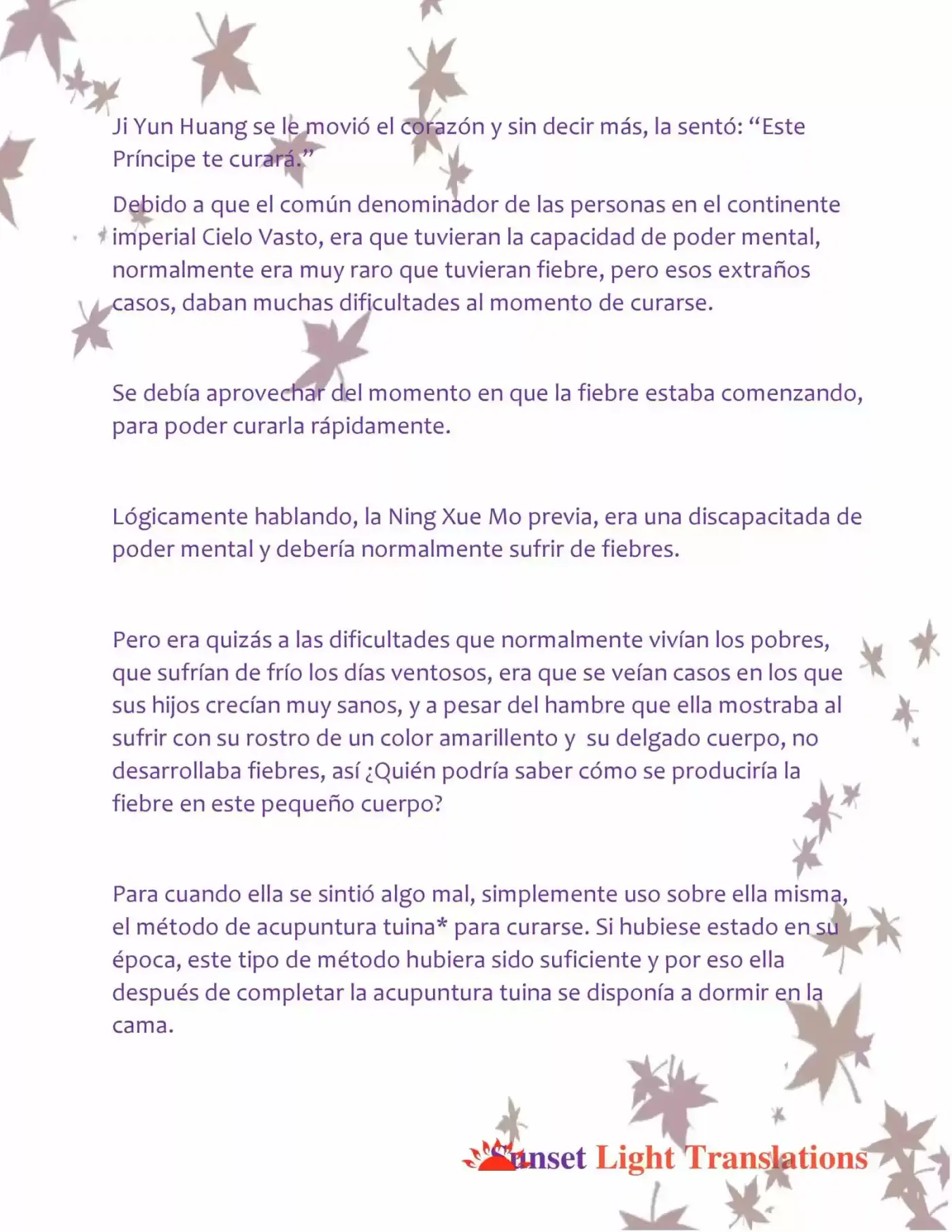 Ji Yun Huang se le movió el corazón y sin decir más, la sentó: "Este Príncipe te curará."

Debido a que el común denominador de las personas en el continente imperial Cielo Vasto, era que tuvieran la capacidad de poder mental, normalmente era muy raro que tuvieran fiebre, pero esos extraños casos, daban muchas dificultades al momento de curarse.

Se debía aprovechar del momento en que la fiebre estaba comenzando, para poder curarla rápidamente.

Lógicamente hablando, la Ning Xue Mo previa, era una discapacitada de poder mental y debería normalmente sufrir de fiebres.

Pero era quizás a las dificultades que normalmente vivían los pobres, que sufrían de frío los días ventosos, era que se veían casos en los que sus hijos crecían muy sanos, y a pesar del hambre que ella mostraba al sufrir con su rostro de un color amarillento y su delgado cuerpo, no desarrollaba fiebres, así ¿Quién podría saber cómo se produciría la fiebre en este pequeño cuerpo?

Para cuando ella se sintió algo mal, simplemente uso sobre ella misma, el método de acupuntura tuina* para curarse. Si hubiese estado en su época, este tipo de método hubiera sido suficiente y por eso ella después de completar la acupuntura tuina se disponía a dormir en la cama.

Sunset Light Translations